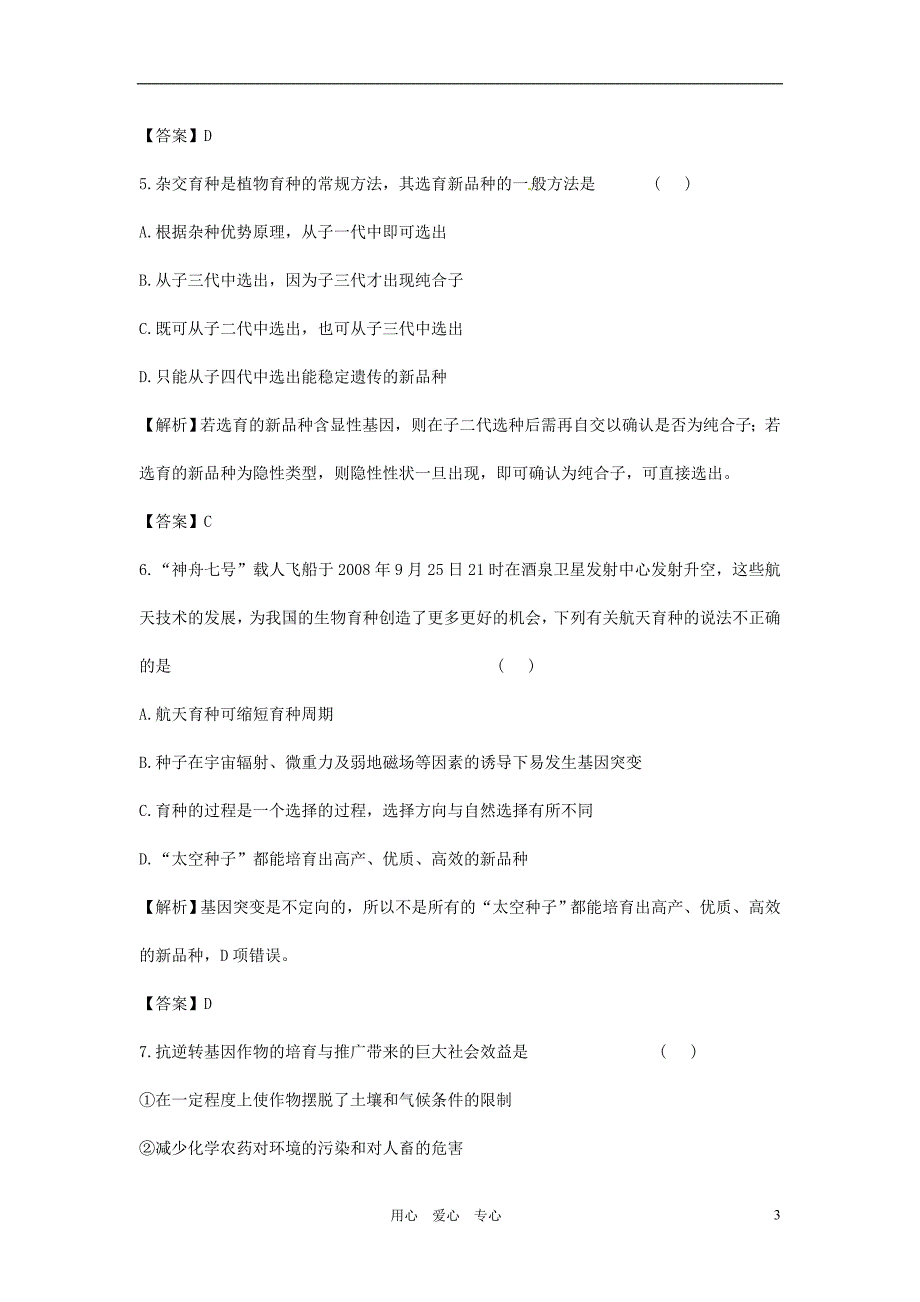 【答案】D

5.杂交育种是植物育种的常规方法，其选育新品种的一般方法是　　　（　）

A.根据杂种优势原理，从子一代中即可选出

B.从子三代中选出，因为子三代才出现纯合子

C.既可从子二代中选出，也可从子三代中选出

D.只能从子四代中选出能稳定遗传的新品种

【解析】若选育的新品种含显性基因，则在子二代选种后需再自交以确认是否为纯合子；若选育的新品种为隐性类型，则隐性性状一旦出现，即可确认为纯合子，可直接选出。

【答案】C

6.“神舟七号”载人飞船于2008年9月25日21时在酒泉卫星发射中心发射升空，这些航天技术的发展，为我国的生物育种创造了更多更好的机会，下列有关航天育种的说法不正确的是　　　（　）

A.航天育种可缩短育种周期

B.种子在宇宙辐射、微重力及弱地磁场等因素的诱导下易发生基因突变

C.育种的过程是一个选择的过程，选择方向与自然选择有所不同

D.“太空种子”都能培育出高产、优质、高效的新品种

【解析】基因突变是不定向的，所以不是所有的“太空种子”都能培育出高产、优质、高效的新品种，D项错误。

【答案】D

7.抗逆转基因作物的培育与推广带来的巨大社会效益是　　　（　）

①在一定程度上使作物摆脱了土壤和气候条件的限制

②减少化学农药对环境的污染和对人畜的危害

用心　爱心　专心　　3